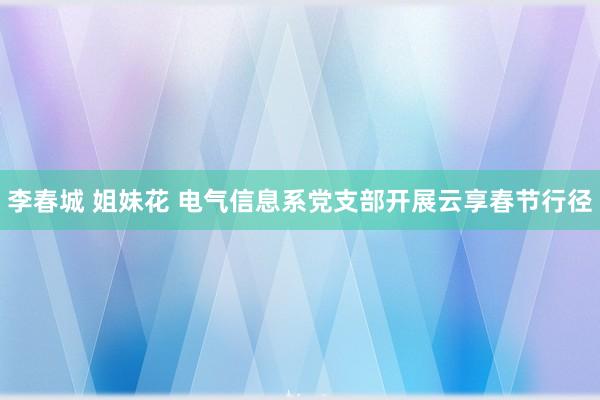 李春城 姐妹花 电气信息系党支部开展云享春节行径